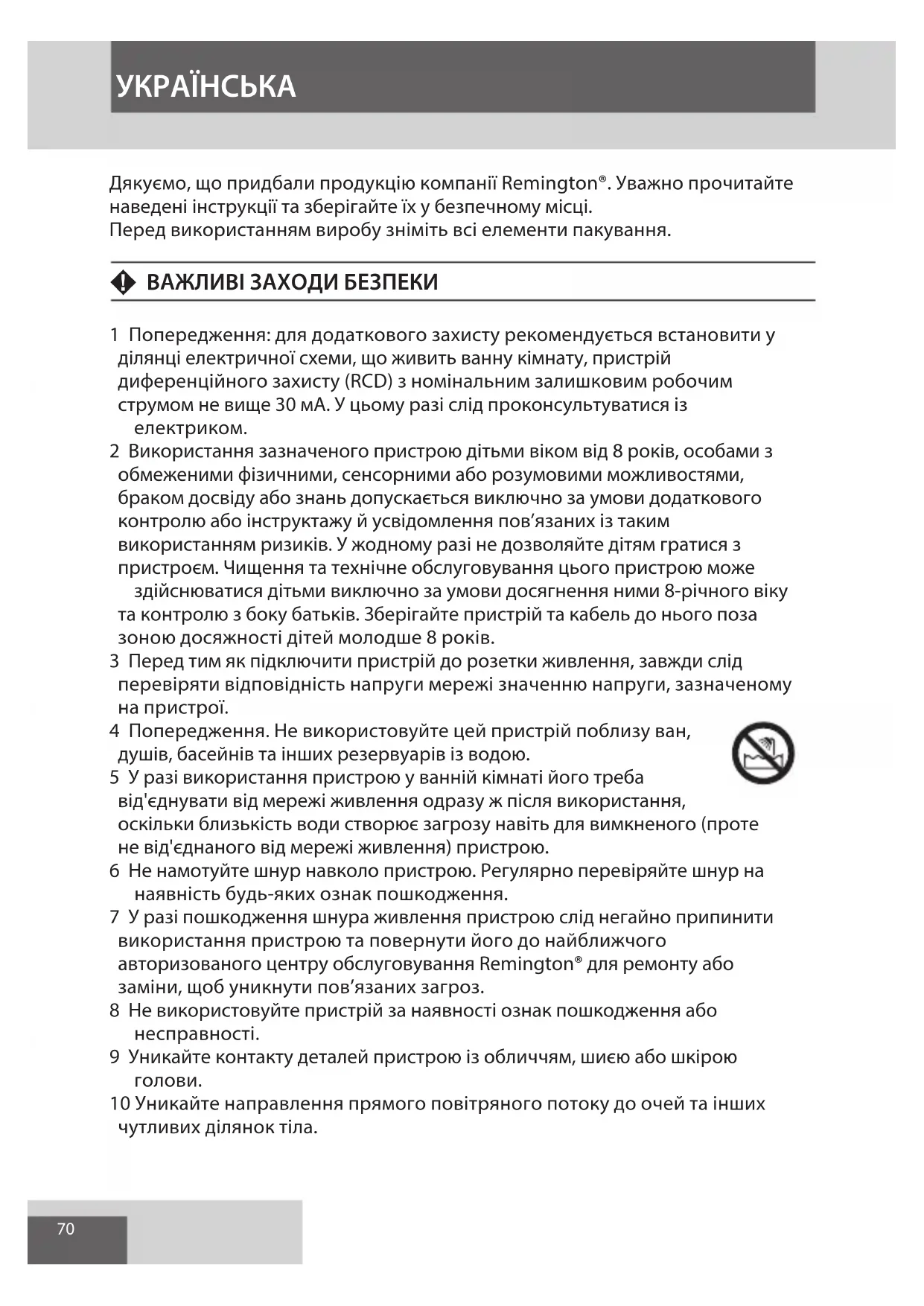 УКРАЇНСЬКА

Дякуємо, що придбали продукцію компанії Remington®. Уважно прочитайте наведені інструкції та зберігайте їх у безпечному місці.
Перед використанням виробу зніміть всі елементи пакування.

ВАЖЛИВІ ЗАХОДИ БЕЗПЕКИ

1 Попередження: для додаткового захисту рекомендується встановити у ділянці електричної схеми, що живить ванну кімнату, пристрій диференційного захисту (RCD) з номінальним залишковим робочим струмом не вище 30 мА. У цьому разі слід проконсультуватися із електриком.
2 Використання зазначеного пристрою дітьми віком від 8 років, особами з обмеженими фізичними, сенсорними або розумовими можливостями, браком досвіду або знань допускається виключно за умови додаткового контролю або інструктажу й усвідомлення пов'язаних із таким використанням ризиків. У жодному разі не дозволяйте дітям гратися з пристроєм. Чищення та технічне обслуговування цього пристрою може здійснюватися дітьми виключно за умови досягнення ними 8-річного віку та контролю з боку батьків. Зберігайте пристрій та кабель до нього поза зоною досяжності дітей молодше 8 років.
3 Перед тим як підключити пристрій до розетки живлення, завжди слід перевіряти відповідність напруги мережі значенню напруги, зазначеному на пристрої.
4 Попередження. Не використовуйте цей пристрій поблизу ван, душів, басейнів та інших резервуарів із водою.
5 У разі використання пристрою у ванній кімнаті його треба від'єднувати від мережі живлення одразу ж після використання, оскільки близькість води створює загрозу навіть для вимкненого (проте не від'єднаного від мережі живлення) пристрою.
6 Не намотуйте шнур навколо пристрою. Регулярно перевіряйте шнур на наявність будь-яких ознак пошкодження.
7 У разі пошкодження шнура живлення пристрою слід негайно припинити використання пристрою та повернути його до найближчого авторизованого центру обслуговування Remington® для ремонту або заміни, щоб уникнути пов'язаних загроз.
8 Не використовуйте пристрій за наявності ознак пошкодження або несправності.
9 Уникайте контакту деталей пристрою із обличчям, шиєю або шкірою голови.
10 Уникайте направлення прямого повітряного потоку до очей та інших чутливих ділянок тіла.

70